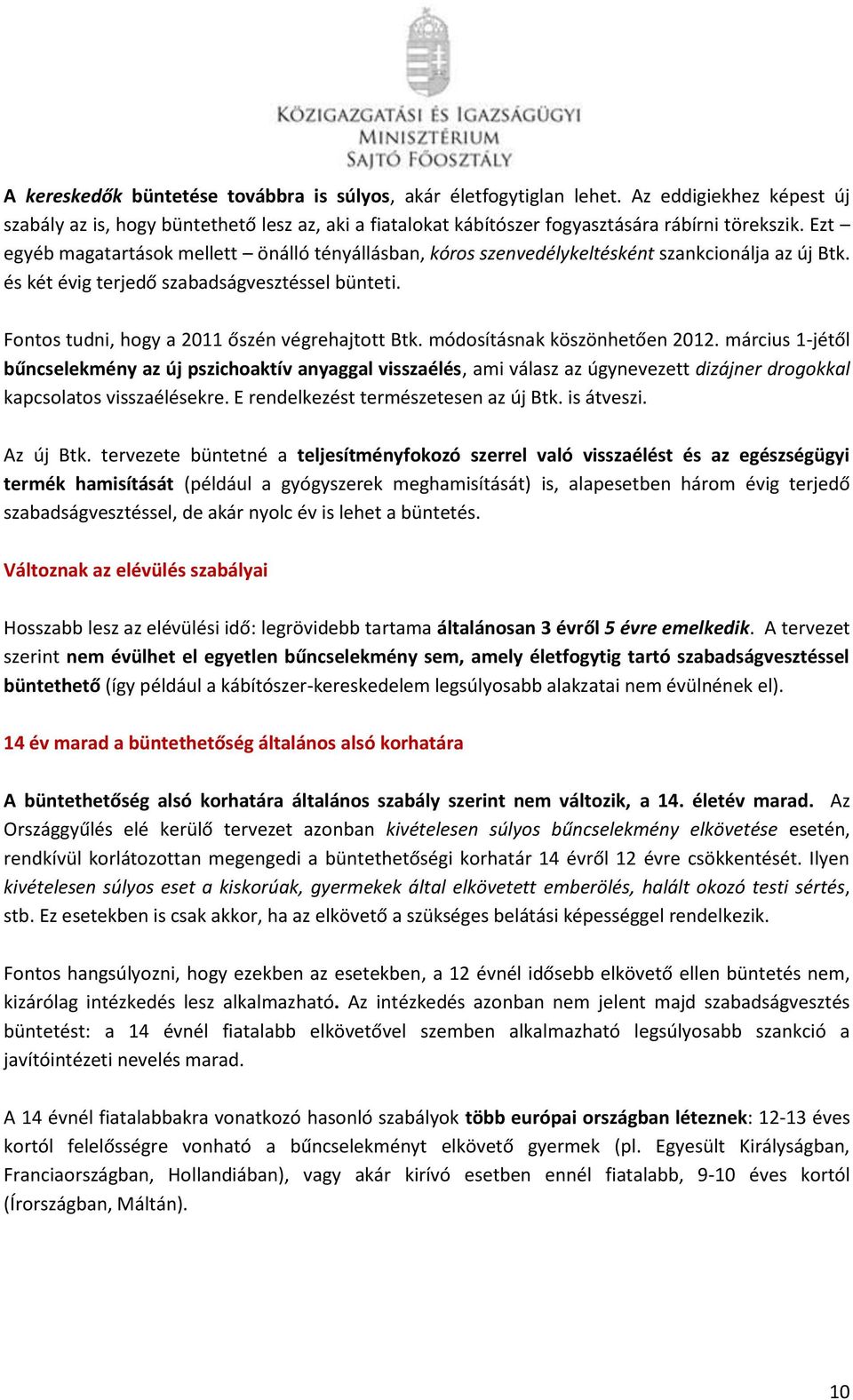 KÖZIGAZGATÁSI ÉS IGAZSÁGÜGYI MINISZTÉRIUM SAJTÓ FŐOSZTÁLY

A kereskedők büntetése továbbra is súlyos, akár életfogytiglan lehet. Az eddigiekhez képest új szabály az is, hogy büntethető lesz az, aki a fiatalokat kábítószer fogyasztására rábírni törekszik. Ezt – egyéb magatartások mellett – önálló tényállásban, kóros szenvedélykeltésként szankcionálja az új Btk. és két évig terjedő szabadságvesztéssel bünteti.

Fontos tudni, hogy a 2011 őszén végrehajtott Btk. módosításnak köszönhetően 2012. március 1-jétől bűncselekmény az új pszichoaktív anyaggal visszaélés, ami válasz az úgynevezett dizájner drogokkal kapcsolatos visszaélésekre. E rendelkezést természetesen az új Btk. is átveszi.

Az új Btk. tervezete büntetné a teljesítményfokozó szerrel való visszaélést és az egészségügyi termék hamisítását (például a gyógyszerek meghamisítását) is, alapesetben három évig terjedő szabadságvesztéssel, de akár nyolc év is lehet a büntetés.

Változnak az elévülés szabályai

Hosszabb lesz az elévülési idő: legrövidebb tartama általánosan 3 évről 5 évre emelkedik. A tervezet szerint nem évülhet el egyetlen bűncselekmény sem, amely életfogytig tartó szabadságvesztéssel büntethető (így például a kábítószer-kereskedelem legsúlyosabb alakzatai nem évülnének el).

14 év marad a büntethetőség általános alsó korhatára

A büntethetőség alsó korhatára általános szabály szerint nem változik, a 14. életév marad. Az Országgyűlés elé kerülő tervezet azonban kivételesen súlyos bűncselekmény elkövetése esetén, rendkívül korlátozottan megengedi a büntethetőségi korhatár 14 évről 12 évre csökkentését. Ilyen kivételesen súlyos eset a kiskorúak, gyermekek által elkövetett emberölés, halált okozó testi sértés, stb. Ez esetekben is csak akkor, ha az elkövető a szükséges belátási képességgel rendelkezik.

Fontos hangsúlyozni, hogy ezekben az esetekben, a 12 évnél idősebb elkövető ellen büntetés nem, kizárólag intézkedés lesz alkalmazható. Az intézkedés azonban nem jelent majd szabadságvesztés büntetést: a 14 évnél fiatalabb elkövetővel szemben alkalmazható legsúlyosabb szankció a javítóintézeti nevelés marad.

A 14 évnél fiatalabbakra vonatkozó hasonló szabályok több európai országban léteznek: 12-13 éves kortól felelősségre vonható a bűncselekményt elkövető gyermek (pl. Egyesült Királyságban, Franciaországban, Hollandiában), vagy akár kirívó esetben ennél fiatalabb, 9-10 éves kortól (Írországban, Máltán).

10